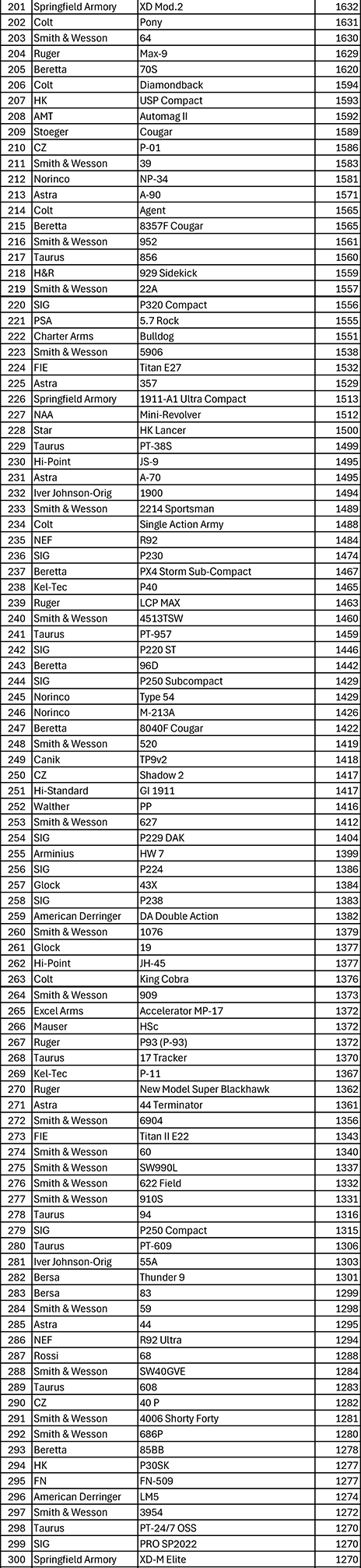 | 201 | Springfield Armory | XD Mod.2 | 1632 |
|---|---|---|---|
| 202 | Colt | Pony | 1631 |
| 203 | Smith & Wesson | 64 | 1630 |
| 204 | Ruger | Max-9 | 1629 |
| 205 | Beretta | 70S | 1620 |
| 206 | Colt | Diamondback | 1594 |
| 207 | HK | USP Compact | 1593 |
| 208 | AMT | Automag II | 1592 |
| 209 | Stoeger | Cougar | 1589 |
| 210 | CZ | P-01 | 1586 |
| 211 | Smith & Wesson | 39 | 1583 |
| 212 | Norinco | NP-34 | 1581 |
| 213 | Astra | A-90 | 1571 |
| 214 | Colt | Agent | 1565 |
| 215 | Beretta | 8357F Cougar | 1565 |
| 216 | Smith & Wesson | 952 | 1561 |
| 217 | Taurus | 856 | 1560 |
| 218 | H&R | 929 Sidekick | 1559 |
| 219 | Smith & Wesson | 22A | 1557 |
| 220 | SIG | P320 Compact | 1556 |
| 221 | PSA | 5.7 Rock | 1555 |
| 222 | Charter Arms | Bulldog | 1551 |
| 223 | Smith & Wesson | 5906 | 1538 |
| 224 | FIE | Titan E27 | 1532 |
| 225 | Astra | 357 | 1529 |
| 226 | Springfield Armory | 1911-A1 Ultra Compact | 1513 |
| 227 | NAA | Mini-Revolver | 1512 |
| 228 | Star | HK Lancer | 1500 |
| 229 | Taurus | PT-38S | 1499 |
| 230 | Hi-Point | JS-9 | 1495 |
| 231 | Astra | A-70 | 1495 |
| 232 | Iver Johnson-Orig | 1900 | 1494 |
| 233 | Smith & Wesson | 2214 Sportsman | 1489 |
| 234 | Colt | Single Action Army | 1488 |
| 235 | NEF | R92 | 1484 |
| 236 | SIG | P230 | 1474 |
| 237 | Beretta | PX4 Storm Sub-Compact | 1467 |
| 238 | Kel-Tec | P40 | 1465 |
| 239 | Ruger | LCP MAX | 1463 |
| 240 | Smith & Wesson | 4513TSW | 1460 |
| 241 | Taurus | PT-957 | 1459 |
| 242 | SIG | P220 ST | 1446 |
| 243 | Beretta | 96D | 1442 |
| 244 | SIG | P250 Subcompact | 1429 |
| 245 | Norinco | Type 54 | 1429 |
| 246 | Norinco | M-213A | 1426 |
| 247 | Beretta | 8040F Cougar | 1422 |
| 248 | Smith & Wesson | 520 | 1419 |
| 249 | Canik | TP9v2 | 1418 |
| 250 | CZ | Shadow 2 | 1417 |
| 251 | Hi-Standard | GI 1911 | 1417 |
| 252 | Walther | PP | 1416 |
| 253 | Smith & Wesson | 627 | 1412 |
| 254 | SIG | P229 DAK | 1404 |
| 255 | Arminius | HW 7 | 1399 |
| 256 | SIG | P224 | 1386 |
| 257 | Glock | 43X | 1384 |
| 258 | SIG | P238 | 1383 |
| 259 | American Derringer | DA Double Action | 1382 |
| 260 | Smith & Wesson | 1076 | 1379 |
| 261 | Glock | 19 | 1377 |
| 262 | Hi-Point | JH-45 | 1377 |
| 263 | Colt | King Cobra | 1376 |
| 264 | Smith & Wesson | 909 | 1373 |
| 265 | Excel Arms | Accelerator MP-17 | 1372 |
| 266 | Mauser | HSc | 1372 |
| 267 | Ruger | P93 (P-93) | 1372 |
| 268 | Taurus | 17 Tracker | 1370 |
| 269 | Kel-Tec | P-11 | 1367 |
| 270 | Ruger | New Model Super Blackhawk | 1362 |
| 271 | Astra | 44 Terminator | 1361 |
| 272 | Smith & Wesson | 6904 | 1356 |
| 273 | FIE | Titan II E22 | 1343 |
| 274 | Smith & Wesson | 60 | 1340 |
| 275 | Smith & Wesson | SW990L | 1337 |
| 276 | Smith & Wesson | 622 Field | 1332 |
| 277 | Smith & Wesson | 910S | 1331 |
| 278 | Taurus | 94 | 1316 |
| 279 | SIG | P250 Compact | 1315 |
| 280 | Taurus | PT-609 | 1306 |
| 281 | Iver Johnson-Orig | 55A | 1303 |
| 282 | Bersa | Thunder 9 | 1301 |
| 283 | Bersa | 83 | 1299 |
| 284 | Smith & Wesson | 59 | 1298 |
| 285 | Astra | 44 | 1295 |
| 286 | NEF | R92 Ultra | 1294 |
| 287 | Rossi | 68 | 1288 |
| 288 | Smith & Wesson | SW40GVE | 1284 |
| 289 | Taurus | 608 | 1283 |
| 290 | CZ | 40 P | 1282 |
| 291 | Smith & Wesson | 4006 Shorty Forty | 1281 |
| 292 | Smith & Wesson | 686P | 1280 |
| 293 | Beretta | 85BB | 1278 |
| 294 | HK | P30SK | 1277 |
| 295 | FN | FN-509 | 1277 |
| 296 | American Derringer | LM5 | 1274 |
| 297 | Smith & Wesson | 3954 | 1272 |
| 298 | Taurus | PT-24/7 OSS | 1270 |
| 299 | SIG | PRO SP2022 | 1270 |
| 300 | Springfield Armory | XD-M Elite | 1270 |